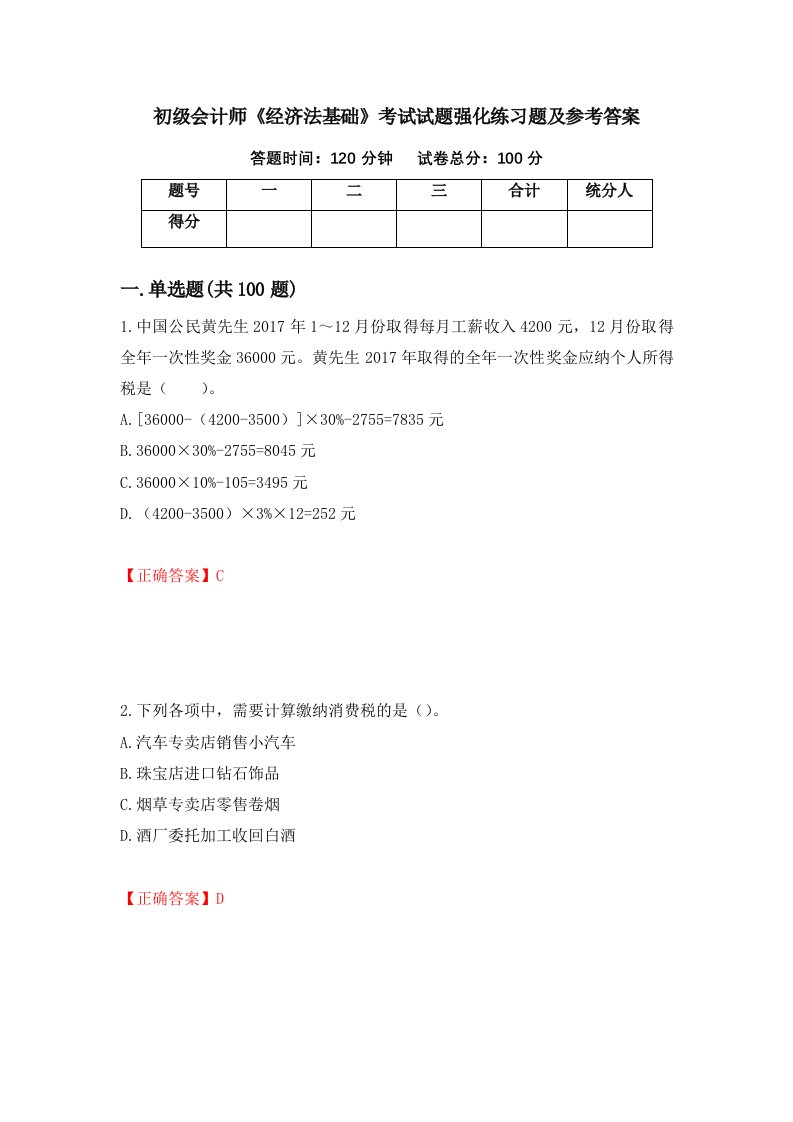 初级会计师《经济法基础》考试试题强化练习题及参考答案

答题时间：120 分钟　　试卷总分：100 分

| 题号 | 一 | 二 | 三 | 合计 | 统分人 |
|---|---|---|---|---|---|
| 得分 | | | | | |

一.单选题(共 100 题)

1.中国公民黄先生 2017 年 1～12 月份取得每月工薪收入 4200 元，12 月份取得全年一次性奖金 36000 元。黄先生 2017 年取得的全年一次性奖金应纳个人所得税是（　　）。

A.[36000-（4200-3500）]×30%-2755=7835 元

B.36000×30%-2755=8045 元

C.36000×10%-105=3495 元

D.（4200-3500）×3%×12=252 元

【正确答案】C

2.下列各项中，需要计算缴纳消费税的是（）。

A.汽车专卖店销售小汽车

B.珠宝店进口钻石饰品

C.烟草专卖店零售卷烟

D.酒厂委托加工收回白酒

【正确答案】D